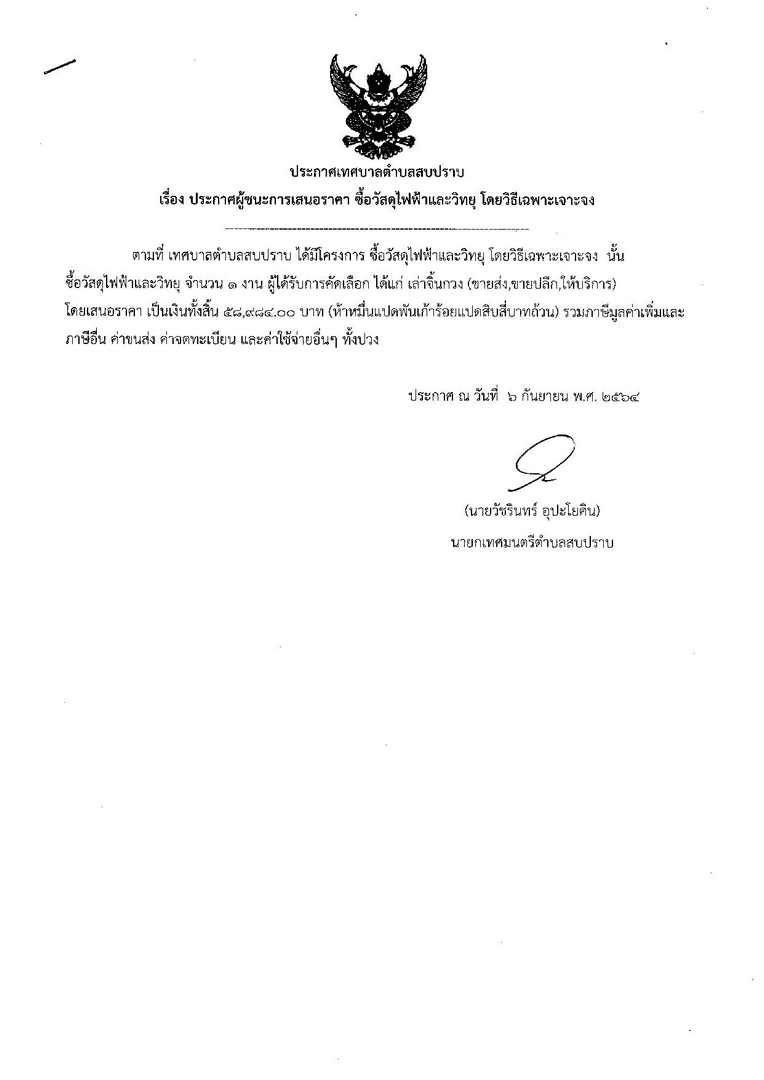 ประกาศเทศบาลตำบลสบปราบ
เรื่อง ประกาศผู้ชนะการเสนอราคา ซื้อวัสดุไฟฟ้าและวิทยุ โดยวิธีเฉพาะเจาะจง

ตามที่ เทศบาลตำบลสบปราบ ได้มีโครงการ ซื้อวัสดุไฟฟ้าและวิทยุ โดยวิธีเฉพาะเจาะจง นั้น ซื้อวัสดุไฟฟ้าและวิทยุ จำนวน ๑ งาน ผู้ได้รับการคัดเลือก ได้แก่ เล่าจิ้นกวง (ขายส่ง,ขายปลีก,ให้บริการ) โดยเสนอราคา เป็นเงินทั้งสิ้น ๕๘,๙๘๔.๐๐ บาท (ห้าหมื่นแปดพันเก้าร้อยแปดสิบสี่บาทถ้วน) รวมภาษีมูลค่าเพิ่มและภาษีอื่น ค่าขนส่ง ค่าจดทะเบียน และค่าใช้จ่ายอื่นๆ ทั้งปวง

ประกาศ ณ วันที่ ๖ กันยายน พ.ศ. ๒๕๖๔

(นายวัชรินทร์ อุปะโยคิน)
นายกเทศมนตรีตำบลสบปราบ